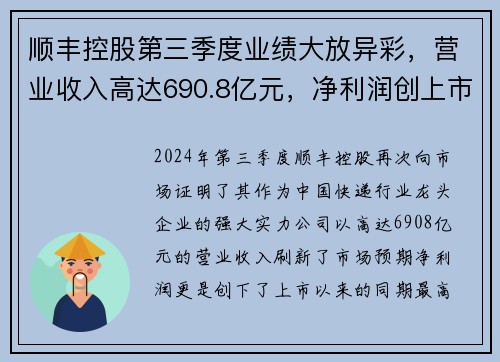 顺丰控股第三季度业绩大放异彩，营业收入高达690.8亿元，净利润创上市

2024年第三季度顺丰控股再次向市场证明了其作为中国快递行业龙头企业的强大实力公司以高达6908亿元的营业收入刷新了市场预期净利润更是创下了上市以来的同期最高